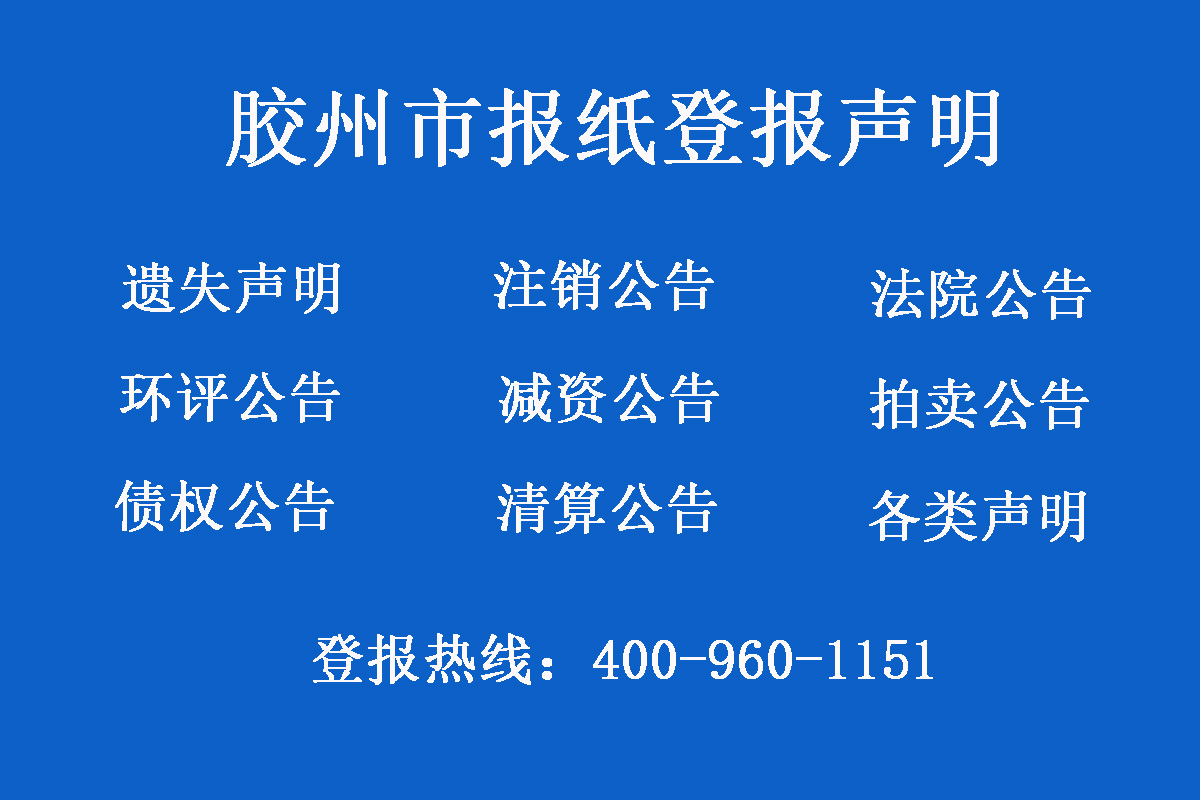 胶州市报纸登报声明

遗失声明　注销公告　法院公告

环评公告　减资公告　拍卖公告

债权公告　清算公告　各类声明

登报热线：400-960-1151